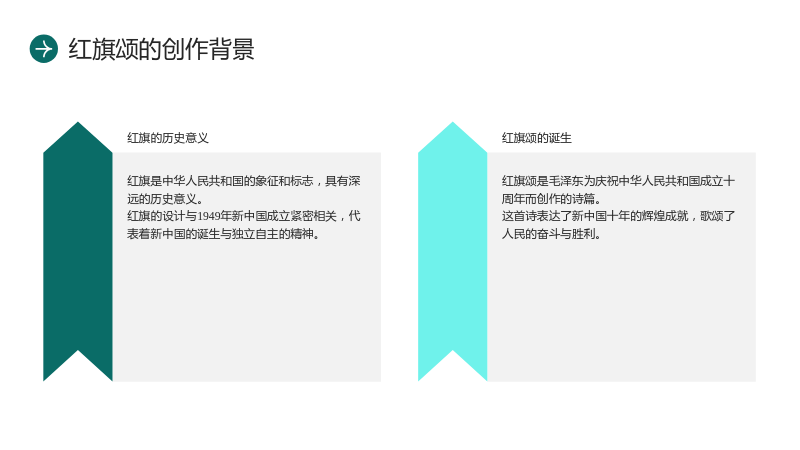 红旗颂的创作背景

红旗的历史意义

红旗是中华人民共和国的象征和标志，具有深远的历史意义。

红旗的设计与1949年新中国成立紧密相关，代表着新中国的诞生与独立自主的精神。

红旗颂的诞生

红旗颂是毛泽东为庆祝中华人民共和国成立十周年而创作的诗篇。

这首诗表达了新中国十年的辉煌成就，歌颂了人民的奋斗与胜利。